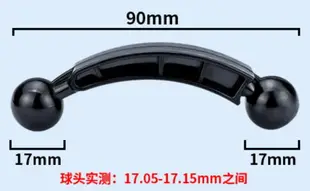 90mm

17mm

17mm

球头实测：17.05-17.15mm之间